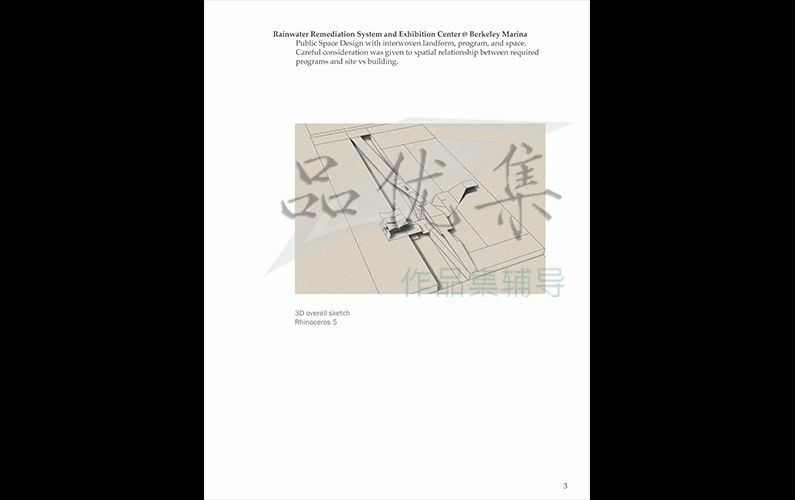 Rainwater Remediation System and Exhibition Center @ Berkeley Marina
Public Space Design with interwoven landform, program, and space. Careful consideration was given to spatial relationship between required programs and site vs building.

品优集

作品集辅导

3D overall sketch
Rhinoceros 5

3